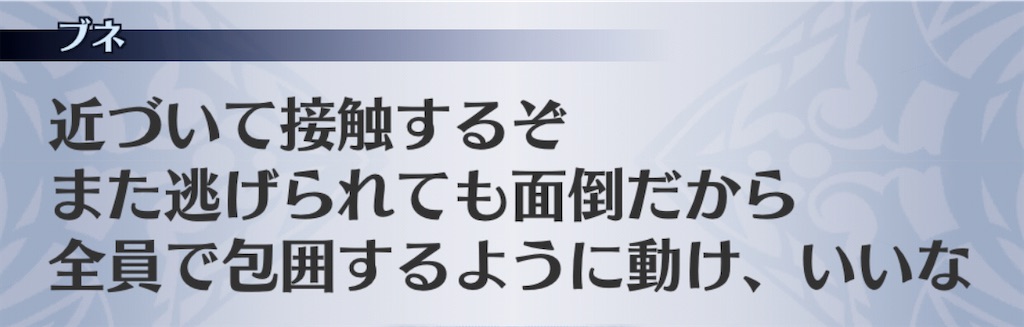 ブネ

近づいて接触するぞ
また逃げられても面倒だから
全員で包囲するように動け、いいな